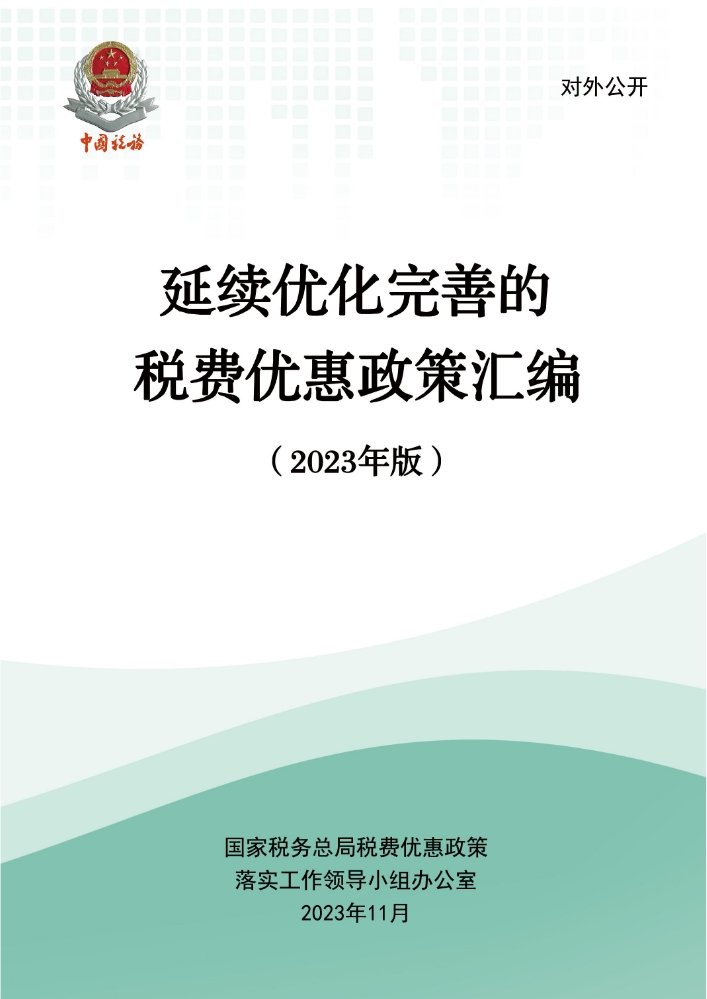 中国税务

对外公开

延续优化完善的
税费优惠政策汇编

（2023年版）

国家税务总局税费优惠政策
落实工作领导小组办公室
2023年11月